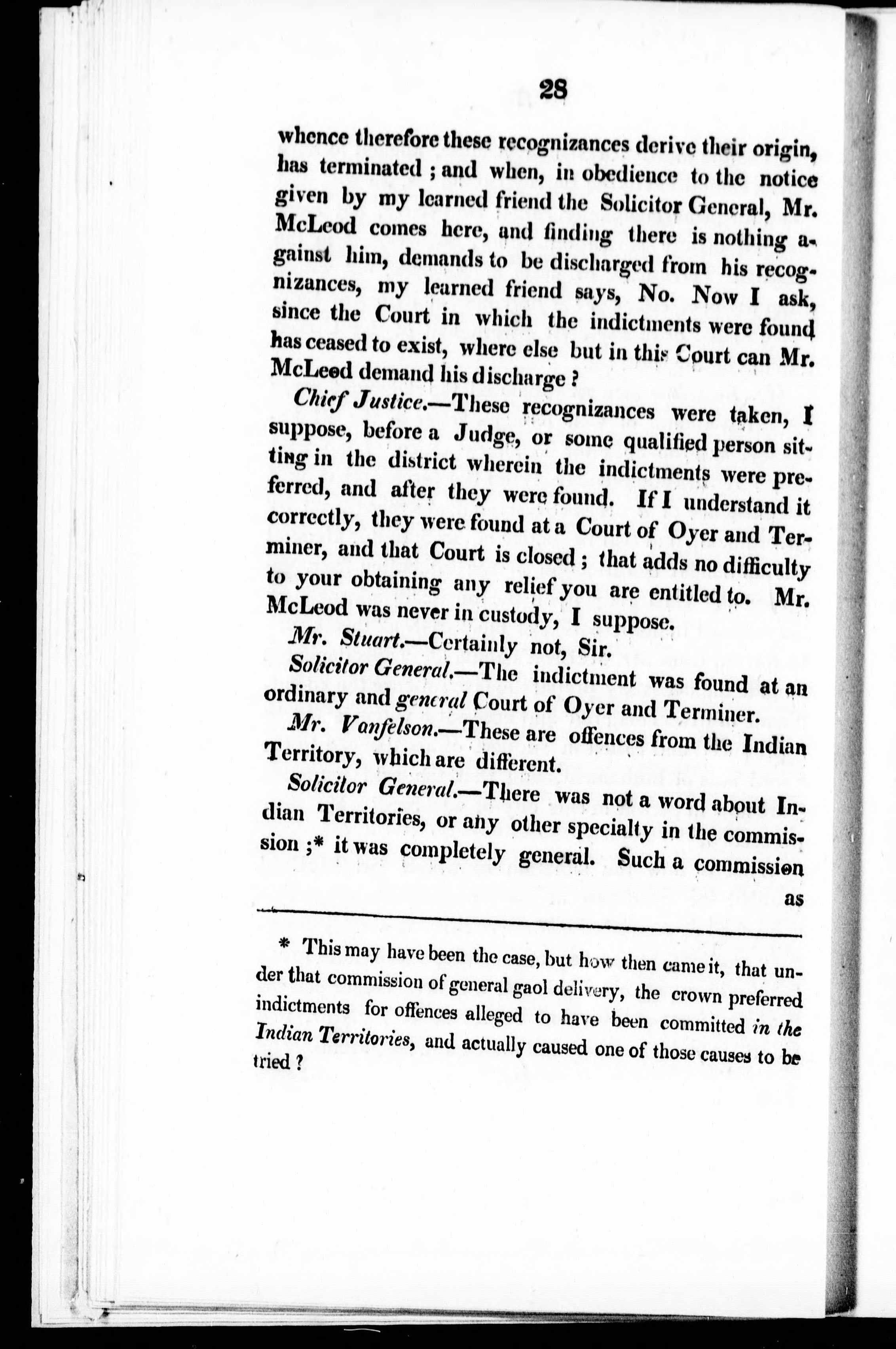 28

whence therefore these recognizances derive their origin, has terminated; and when, in obedience to the notice given by my learned friend the Solicitor General, Mr. McLeod comes here, and finding there is nothing against him, demands to be discharged from his recognizances, my learned friend says, No. Now I ask, since the Court in which the indictments were found has ceased to exist, where else but in this Court can Mr. McLeod demand his discharge?

Chief Justice.—These recognizances were taken, I suppose, before a Judge, or some qualified person sitting in the district wherein the indictments were preferred, and after they were found. If I understand it correctly, they were found at a Court of Oyer and Terminer, and that Court is closed; that adds no difficulty to your obtaining any relief you are entitled to. Mr. McLeod was never in custody, I suppose.

Mr. Stuart.—Certainly not, Sir.

Solicitor General.—The indictment was found at an ordinary and general Court of Oyer and Terminer.

Mr. Vanfelson.—These are offences from the Indian Territory, which are different.

Solicitor General.—There was not a word about Indian Territories, or any other specialty in the commission;* it was completely general. Such a commission as

* This may have been the case, but how then came it, that under that commission of general gaol delivery, the crown preferred indictments for offences alleged to have been committed in the Indian Territories, and actually caused one of those causes to be tried?